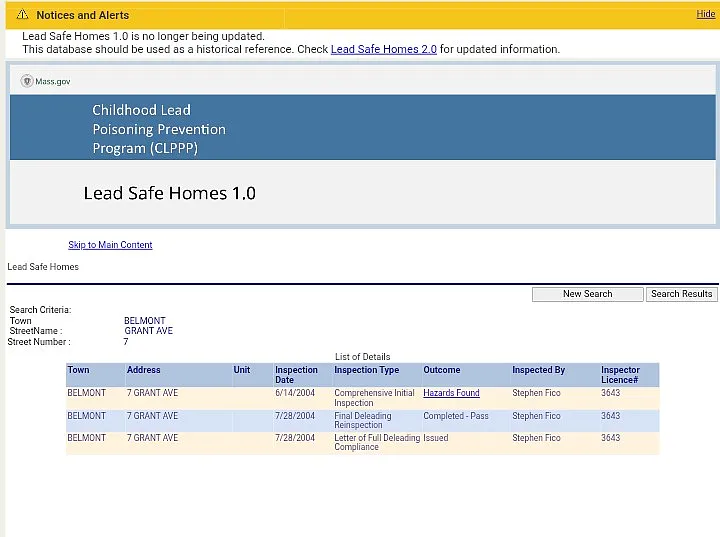 Notices and Alerts

Hide

Lead Safe Homes 1.0 is no longer being updated.
This database should be used as a historical reference. Check Lead Safe Homes 2.0 for updated information.

Mass.gov

Childhood Lead Poisoning Prevention Program (CLPPP)

Lead Safe Homes 1.0

Skip to Main Content

Lead Safe Homes

New Search

Search Results

Search Criteria:
Town BELMONT
StreetName : GRANT AVE
Street Number : 7

List of Details

| Town | Address | Unit | Inspection Date | Inspection Type | Outcome | Inspected By | Inspector Licence# |
|---|---|---|---|---|---|---|---|
| BELMONT | 7 GRANT AVE | | 6/14/2004 | Comprehensive Initial Inspection | Hazards Found | Stephen Fico | 3643 |
| BELMONT | 7 GRANT AVE | | 7/28/2004 | Final Deleading Reinspection | Completed - Pass | Stephen Fico | 3643 |
| BELMONT | 7 GRANT AVE | | 7/28/2004 | Letter of Full Deleading Compliance | Issued | Stephen Fico | 3643 |